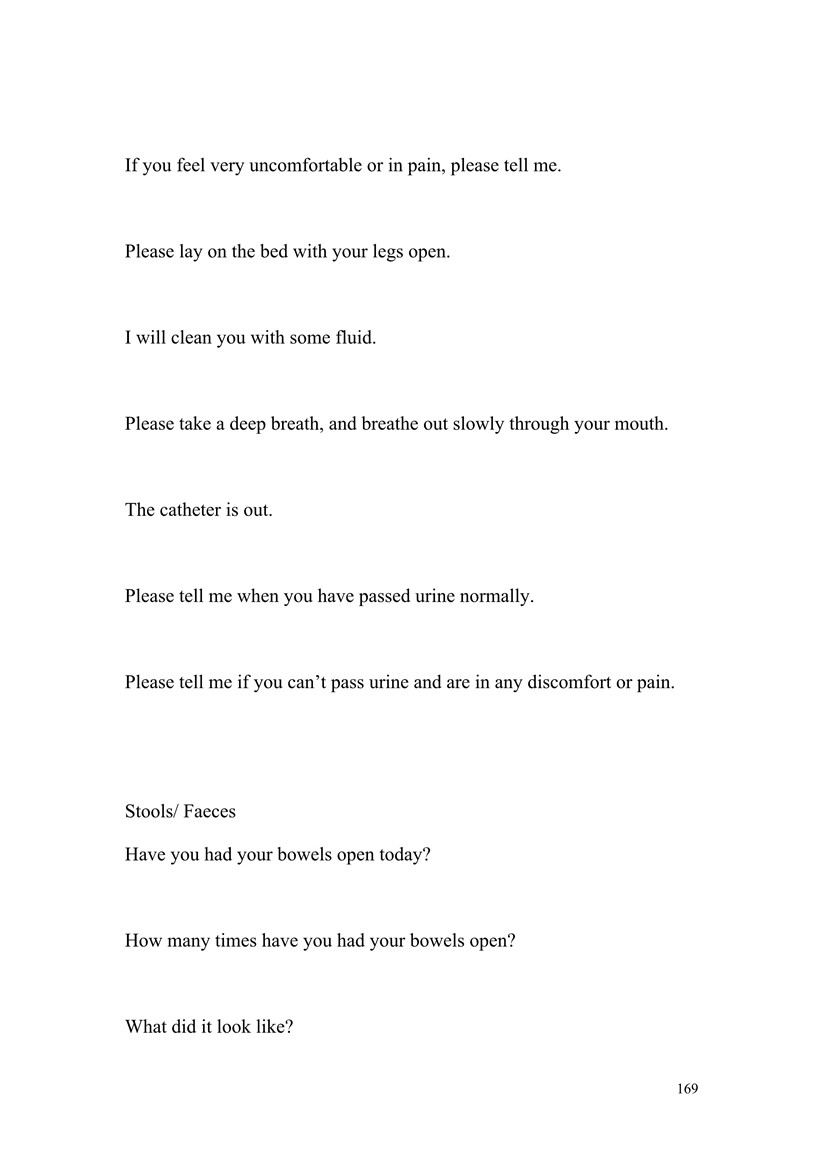 If you feel very uncomfortable or in pain, please tell me.

Please lay on the bed with your legs open.

I will clean you with some fluid.

Please take a deep breath, and breathe out slowly through your mouth.

The catheter is out.

Please tell me when you have passed urine normally.

Please tell me if you can’t pass urine and are in any discomfort or pain.

Stools/ Faeces

Have you had your bowels open today?

How many times have you had your bowels open?

What did it look like?

169